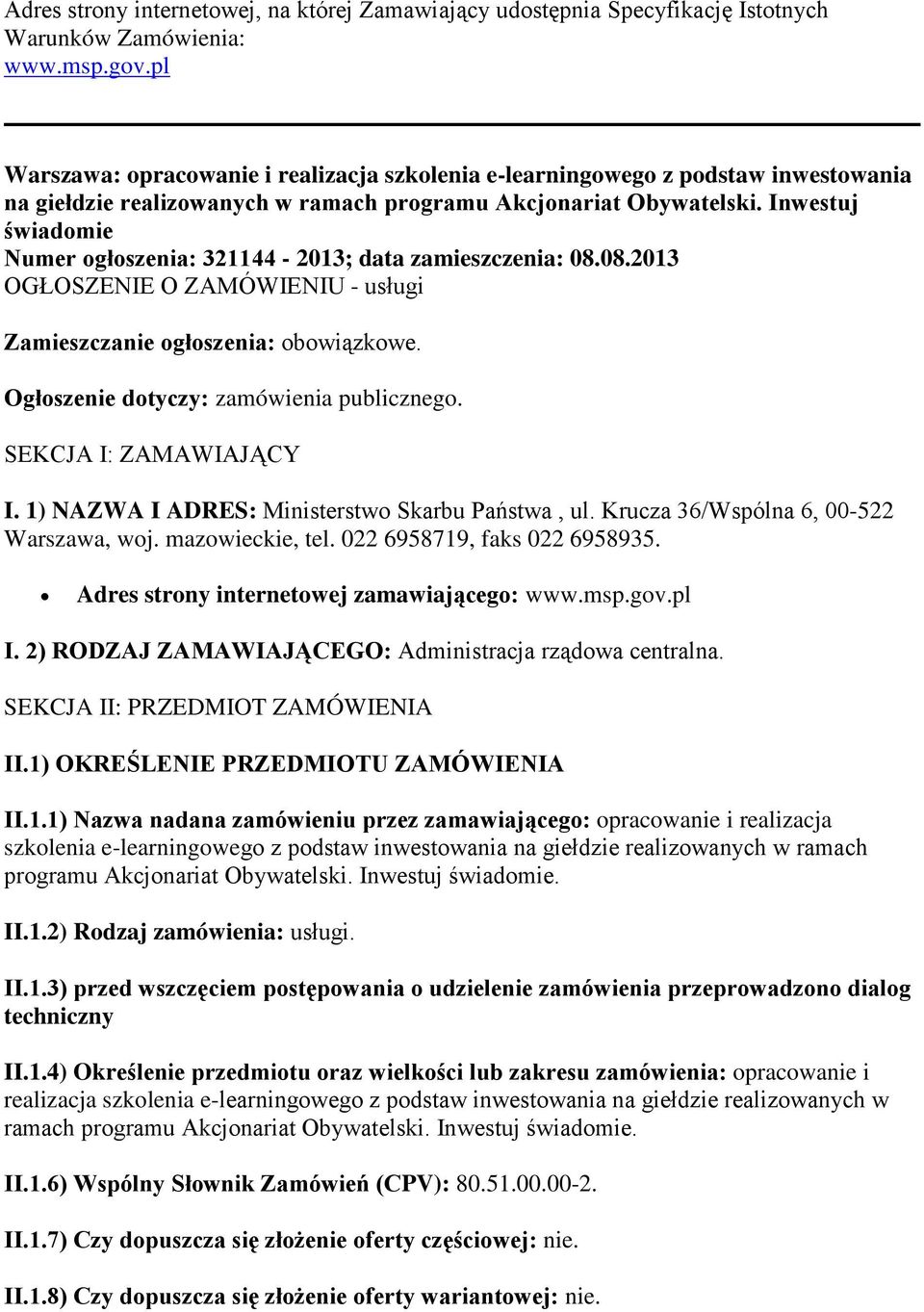 Adres strony internetowej, na której Zamawiający udostępnia Specyfikację Istotnych Warunków Zamówienia:
www.msp.gov.pl

Warszawa: opracowanie i realizacja szkolenia e-learningowego z podstaw inwestowania na giełdzie realizowanych w ramach programu Akcjonariat Obywatelski. Inwestuj świadomie
Numer ogłoszenia: 321144 - 2013; data zamieszczenia: 08.08.2013
OGŁOSZENIE O ZAMÓWIENIU - usługi

Zamieszczanie ogłoszenia: obowiązkowe.

Ogłoszenie dotyczy: zamówienia publicznego.

SEKCJA I: ZAMAWIAJĄCY

I. 1) NAZWA I ADRES: Ministerstwo Skarbu Państwa , ul. Krucza 36/Wspólna 6, 00-522 Warszawa, woj. mazowieckie, tel. 022 6958719, faks 022 6958935.

• Adres strony internetowej zamawiającego: www.msp.gov.pl

I. 2) RODZAJ ZAMAWIAJĄCEGO: Administracja rządowa centralna.

SEKCJA II: PRZEDMIOT ZAMÓWIENIA

II.1) OKREŚLENIE PRZEDMIOTU ZAMÓWIENIA

II.1.1) Nazwa nadana zamówieniu przez zamawiającego: opracowanie i realizacja szkolenia e-learningowego z podstaw inwestowania na giełdzie realizowanych w ramach programu Akcjonariat Obywatelski. Inwestuj świadomie.

II.1.2) Rodzaj zamówienia: usługi.

II.1.3) przed wszczęciem postępowania o udzielenie zamówienia przeprowadzono dialog techniczny

II.1.4) Określenie przedmiotu oraz wielkości lub zakresu zamówienia: opracowanie i realizacja szkolenia e-learningowego z podstaw inwestowania na giełdzie realizowanych w ramach programu Akcjonariat Obywatelski. Inwestuj świadomie.

II.1.6) Wspólny Słownik Zamówień (CPV): 80.51.00.00-2.

II.1.7) Czy dopuszcza się złożenie oferty częściowej: nie.

II.1.8) Czy dopuszcza się złożenie oferty wariantowej: nie.